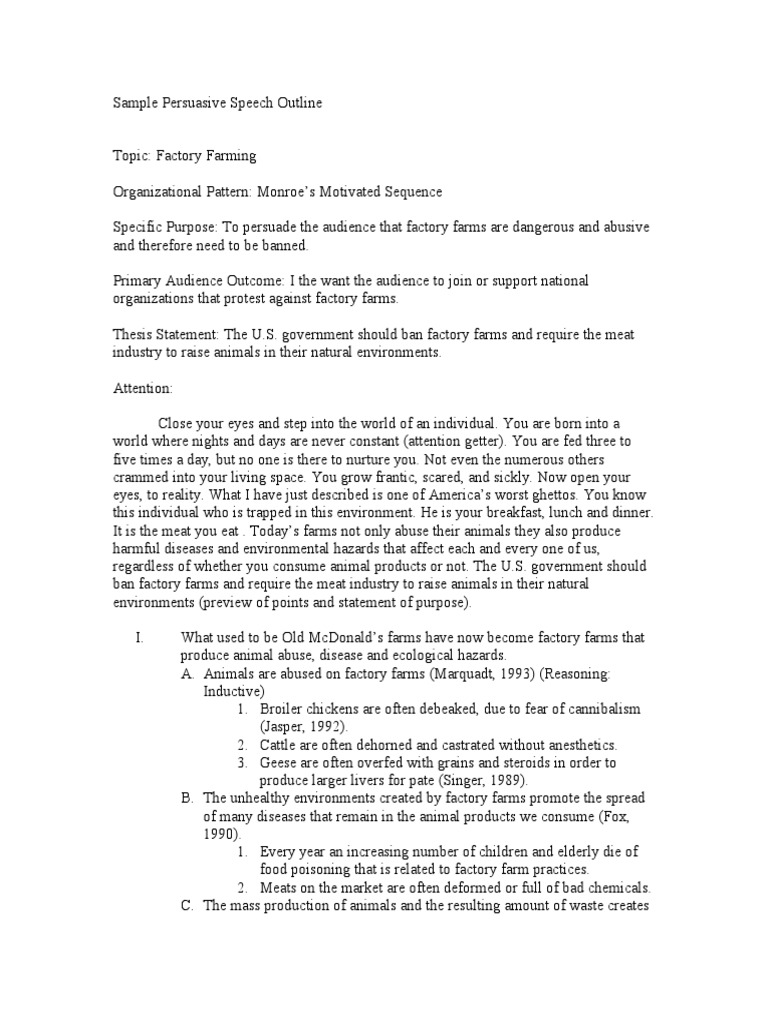 Sample Persuasive Speech Outline

Topic: Factory Farming

Organizational Pattern: Monroe's Motivated Sequence

Specific Purpose: To persuade the audience that factory farms are dangerous and abusive and therefore need to be banned.

Primary Audience Outcome: I the want the audience to join or support national organizations that protest against factory farms.

Thesis Statement: The U.S. government should ban factory farms and require the meat industry to raise animals in their natural environments.

Attention:

Close your eyes and step into the world of an individual. You are born into a world where nights and days are never constant (attention getter). You are fed three to five times a day, but no one is there to nurture you. Not even the numerous others crammed into your living space. You grow frantic, scared, and sickly. Now open your eyes, to reality. What I have just described is one of America's worst ghettos. You know this individual who is trapped in this environment. He is your breakfast, lunch and dinner. It is the meat you eat . Today's farms not only abuse their animals they also produce harmful diseases and environmental hazards that affect each and every one of us, regardless of whether you consume animal products or not. The U.S. government should ban factory farms and require the meat industry to raise animals in their natural environments (preview of points and statement of purpose).

I. What used to be Old McDonald's farms have now become factory farms that produce animal abuse, disease and ecological hazards.
A. Animals are abused on factory farms (Marquadt, 1993) (Reasoning: Inductive)
1. Broiler chickens are often debeaked, due to fear of cannibalism (Jasper, 1992).
2. Cattle are often dehorned and castrated without anesthetics.
3. Geese are often overfed with grains and steroids in order to produce larger livers for pate (Singer, 1989).
B. The unhealthy environments created by factory farms promote the spread of many diseases that remain in the animal products we consume (Fox, 1990).
1. Every year an increasing number of children and elderly die of food poisoning that is related to factory farm practices.
2. Meats on the market are often deformed or full of bad chemicals.
C. The mass production of animals and the resulting amount of waste creates